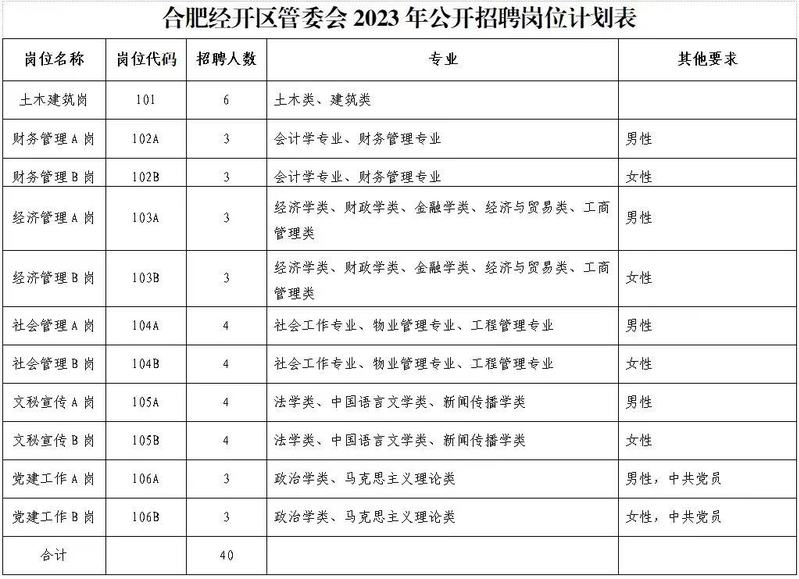 合肥经开区管委会 2023 年公开招聘岗位计划表

| 岗位名称 | 岗位代码 | 招聘人数 | 专业 | 其他要求 |
|---|---|---|---|---|
| 土木建筑岗 | 101 | 6 | 土木类、建筑类 | |
| 财务管理 A 岗 | 102A | 3 | 会计学专业、财务管理专业 | 男性 |
| 财务管理 B 岗 | 102B | 3 | 会计学专业、财务管理专业 | 女性 |
| 经济管理 A 岗 | 103A | 3 | 经济学类、财政学类、金融学类、经济与贸易类、工商管理类 | 男性 |
| 经济管理 B 岗 | 103B | 3 | 经济学类、财政学类、金融学类、经济与贸易类、工商管理类 | 女性 |
| 社会管理 A 岗 | 104A | 4 | 社会工作专业、物业管理专业、工程管理专业 | 男性 |
| 社会管理 B 岗 | 104B | 4 | 社会工作专业、物业管理专业、工程管理专业 | 女性 |
| 文秘宣传 A 岗 | 105A | 4 | 法学类、中国语言文学类、新闻传播学类 | 男性 |
| 文秘宣传 B 岗 | 105B | 4 | 法学类、中国语言文学类、新闻传播学类 | 女性 |
| 党建工作 A 岗 | 106A | 3 | 政治学类、马克思主义理论类 | 男性，中共党员 |
| 党建工作 B 岗 | 106B | 3 | 政治学类、马克思主义理论类 | 女性，中共党员 |
| 合计 | | 40 | | |